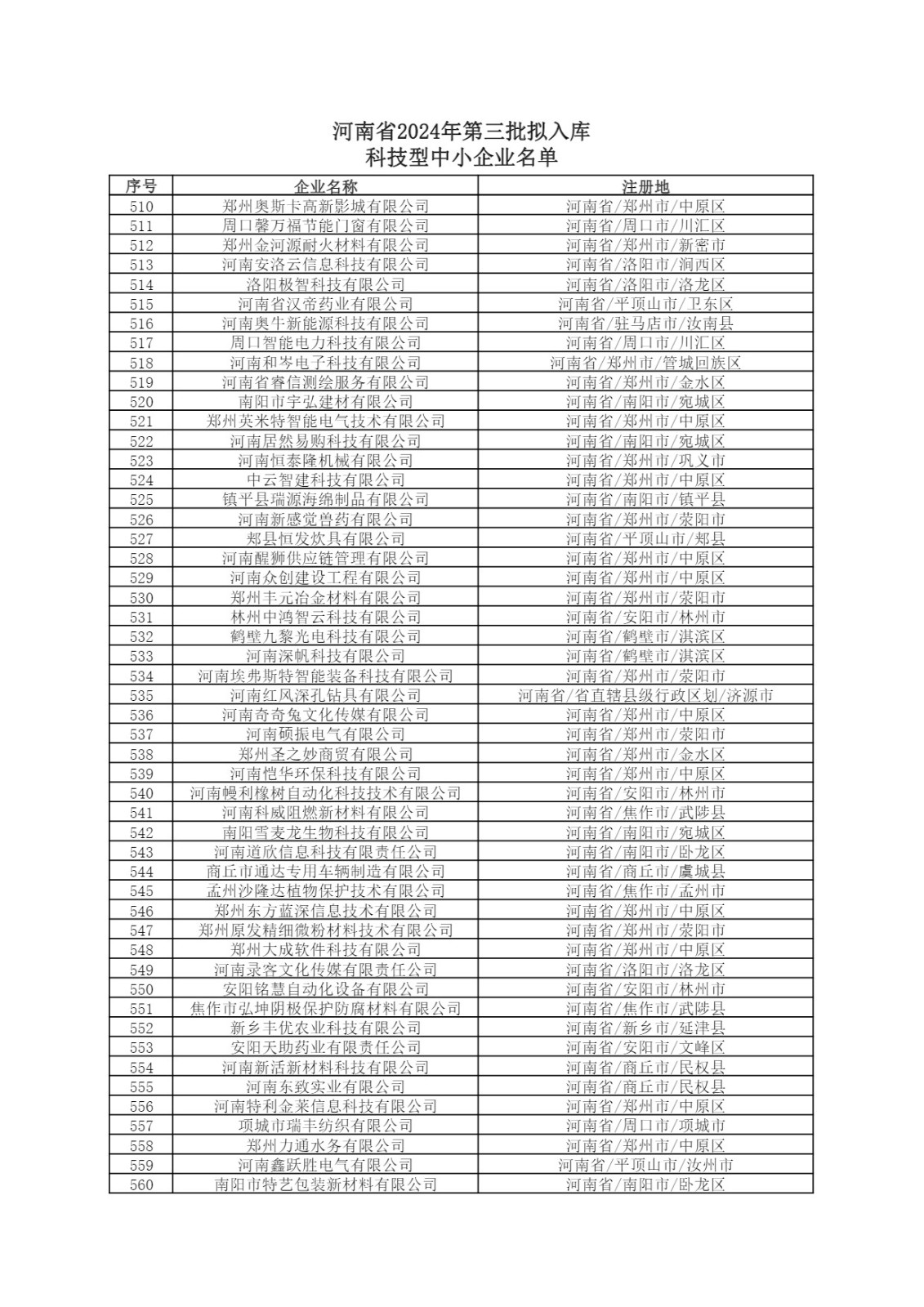 河南省2024年第三批拟入库
科技型中小企业名单

| 序号 | 企业名称 | 注册地 |
|---|---|---|
| 510 | 郑州奥斯卡高新影城有限公司 | 河南省/郑州市/中原区 |
| 511 | 周口馨万福节能门窗有限公司 | 河南省/周口市/川汇区 |
| 512 | 郑州金河源耐火材料有限公司 | 河南省/郑州市/新密市 |
| 513 | 河南安洛云信息科技有限公司 | 河南省/洛阳市/涧西区 |
| 514 | 洛阳极智科技有限公司 | 河南省/洛阳市/洛龙区 |
| 515 | 河南省汉帝药业有限公司 | 河南省/平顶山市/卫东区 |
| 516 | 河南奥牛新能源科技有限公司 | 河南省/驻马店市/汝南县 |
| 517 | 周口智能电力科技有限公司 | 河南省/周口市/川汇区 |
| 518 | 河南和岑电子科技有限公司 | 河南省/郑州市/管城回族区 |
| 519 | 河南省睿信测绘服务有限公司 | 河南省/郑州市/金水区 |
| 520 | 南阳市宇弘建材有限公司 | 河南省/南阳市/宛城区 |
| 521 | 郑州英米特智能电气技术有限公司 | 河南省/郑州市/中原区 |
| 522 | 河南居然易购科技有限公司 | 河南省/南阳市/宛城区 |
| 523 | 河南恒泰隆机械有限公司 | 河南省/郑州市/巩义市 |
| 524 | 中云智建科技有限公司 | 河南省/郑州市/中原区 |
| 525 | 镇平县瑞源海绵制品有限公司 | 河南省/南阳市/镇平县 |
| 526 | 河南新感觉兽药有限公司 | 河南省/郑州市/荥阳市 |
| 527 | 郏县恒发炊具有限公司 | 河南省/平顶山市/郏县 |
| 528 | 河南醒狮供应链管理有限公司 | 河南省/郑州市/中原区 |
| 529 | 河南众创建设工程有限公司 | 河南省/郑州市/中原区 |
| 530 | 郑州丰元冶金材料有限公司 | 河南省/郑州市/荥阳市 |
| 531 | 林州中鸿智云科技有限公司 | 河南省/安阳市/林州市 |
| 532 | 鹤壁九黎光电科技有限公司 | 河南省/鹤壁市/淇滨区 |
| 533 | 河南深帆科技有限公司 | 河南省/鹤壁市/淇滨区 |
| 534 | 河南埃弗斯特智能装备科技有限公司 | 河南省/郑州市/荥阳市 |
| 535 | 河南红风深孔钻具有限公司 | 河南省/省直辖县级行政区划/济源市 |
| 536 | 河南奇奇兔文化传媒有限公司 | 河南省/郑州市/中原区 |
| 537 | 河南硕振电气有限公司 | 河南省/郑州市/荥阳市 |
| 538 | 郑州圣之妙商贸有限公司 | 河南省/郑州市/金水区 |
| 539 | 河南恺华环保科技有限公司 | 河南省/郑州市/中原区 |
| 540 | 河南幔利橡树自动化科技技术有限公司 | 河南省/安阳市/林州市 |
| 541 | 河南科威阻燃新材料有限公司 | 河南省/焦作市/武陟县 |
| 542 | 南阳雪麦龙生物科技有限公司 | 河南省/南阳市/宛城区 |
| 543 | 河南道欣信息科技有限责任公司 | 河南省/南阳市/卧龙区 |
| 544 | 商丘市通达专用车辆制造有限公司 | 河南省/商丘市/虞城县 |
| 545 | 孟州沙隆达植物保护技术有限公司 | 河南省/焦作市/孟州市 |
| 546 | 郑州东方蓝深信息技术有限公司 | 河南省/郑州市/中原区 |
| 547 | 郑州原发精细微粉材料技术有限公司 | 河南省/郑州市/荥阳市 |
| 548 | 郑州大成软件科技有限公司 | 河南省/郑州市/中原区 |
| 549 | 河南录客文化传媒有限责任公司 | 河南省/洛阳市/洛龙区 |
| 550 | 安阳铭慧自动化设备有限公司 | 河南省/安阳市/林州市 |
| 551 | 焦作市弘坤阴极保护防腐材料有限公司 | 河南省/焦作市/武陟县 |
| 552 | 新乡丰优农业科技有限公司 | 河南省/新乡市/延津县 |
| 553 | 安阳天助药业有限责任公司 | 河南省/安阳市/文峰区 |
| 554 | 河南新活新材料科技有限公司 | 河南省/商丘市/民权县 |
| 555 | 河南东致实业有限公司 | 河南省/商丘市/民权县 |
| 556 | 河南特利金莱信息科技有限公司 | 河南省/郑州市/中原区 |
| 557 | 项城市瑞丰纺织有限公司 | 河南省/周口市/项城市 |
| 558 | 郑州力通水务有限公司 | 河南省/郑州市/中原区 |
| 559 | 河南鑫跃胜电气有限公司 | 河南省/平顶山市/汝州市 |
| 560 | 南阳市特艺包装新材料有限公司 | 河南省/南阳市/卧龙区 |